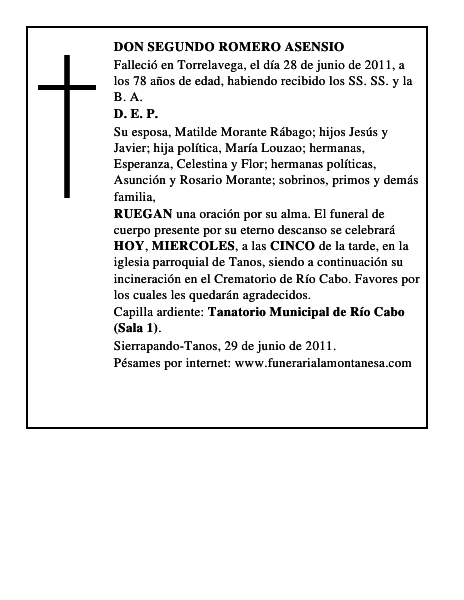 DON SEGUNDO ROMERO ASENSIO

Falleció en Torrelavega, el día 28 de junio de 2011, a los 78 años de edad, habiendo recibido los SS. SS. y la B. A.

D. E. P.

Su esposa, Matilde Morante Rábago; hijos Jesús y Javier; hija política, María Louzao; hermanas, Esperanza, Celestina y Flor; hermanas políticas, Asunción y Rosario Morante; sobrinos, primos y demás familia,

RUEGAN una oración por su alma. El funeral de cuerpo presente por su eterno descanso se celebrará HOY, MIERCOLES, a las CINCO de la tarde, en la iglesia parroquial de Tanos, siendo a continuación su incineración en el Crematorio de Río Cabo. Favores por los cuales les quedarán agradecidos.

Capilla ardiente: Tanatorio Municipal de Río Cabo (Sala 1).

Sierrapando-Tanos, 29 de junio de 2011.

Pésames por internet: www.funerarialamontanesa.com